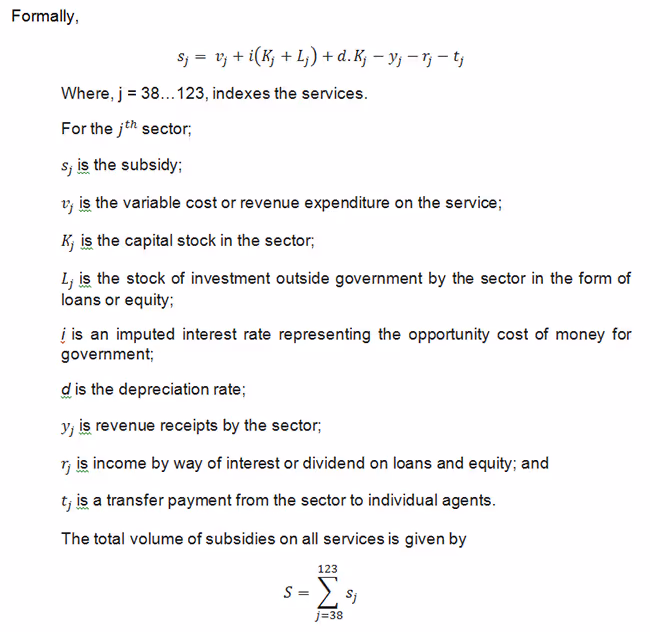 Formally,

$s_j = v_j + i(K_j + L_j) + d.K_j - y_j - r_j - t_j$

Where, j = 38…123, indexes the services.

For the $j^{th}$ sector;

$s_j$ is the subsidy;

$v_j$ is the variable cost or revenue expenditure on the service;

$K_j$ is the capital stock in the sector;

$L_j$ is the stock of investment outside government by the sector in the form of loans or equity;

$i$ is an imputed interest rate representing the opportunity cost of money for government;

$d$ is the depreciation rate;

$y_j$ is revenue receipts by the sector;

$r_j$ is income by way of interest or dividend on loans and equity; and

$t_j$ is a transfer payment from the sector to individual agents.

The total volume of subsidies on all services is given by

$S = \sum_{j=38}^{123} s_j$